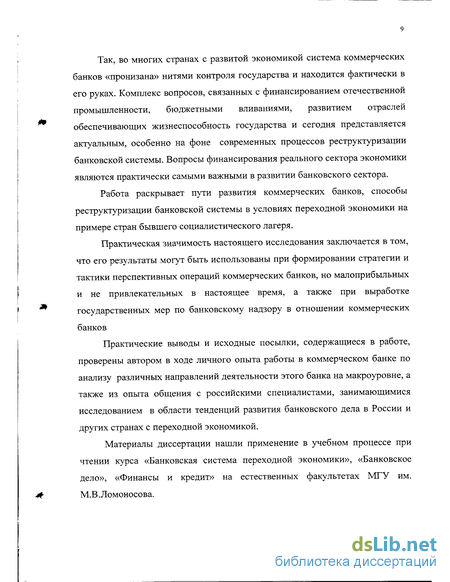 9

Так, во многих странах с развитой экономикой система коммерческих банков «пронизана» нитями контроля государства и находится фактически в его руках. Комплекс вопросов, связанных с финансированием отечественной промышленности, бюджетными вливаниями, развитием отраслей обеспечивающих жизнеспособность государства и сегодня представляется актуальным, особенно на фоне современных процессов реструктуризации банковской системы. Вопросы финансирования реального сектора экономики являются практически самыми важными в развитии банковского сектора.

Работа раскрывает пути развития коммерческих банков, способы реструктуризации банковской системы в условиях переходной экономики на примере стран бывшего социалистического лагеря.

Практическая значимость настоящего исследования заключается в том, что его результаты могут быть использованы при формировании стратегии и тактики перспективных операций коммерческих банков, но малоприбыльных и не привлекательных в настоящее время, а также при выработке государственных мер по банковскому надзору в отношении коммерческих банков

Практические выводы и исходные посылки, содержащиеся в работе, проверены автором в ходе личного опыта работы в коммерческом банке по анализу различных направлений деятельности этого банка на макроуровне, а также из опыта общения с российскими специалистами, занимающимися исследованием в области тенденций развития банковского дела в России и других странах с переходной экономикой.

Материалы диссертации нашли применение в учебном процессе при чтении курса «Банковская система переходной экономики», «Банковское дело», «Финансы и кредит» на естественных факультетах МГУ им. М.В.Ломоносова.

dsLib.net
библиотека диссертаций